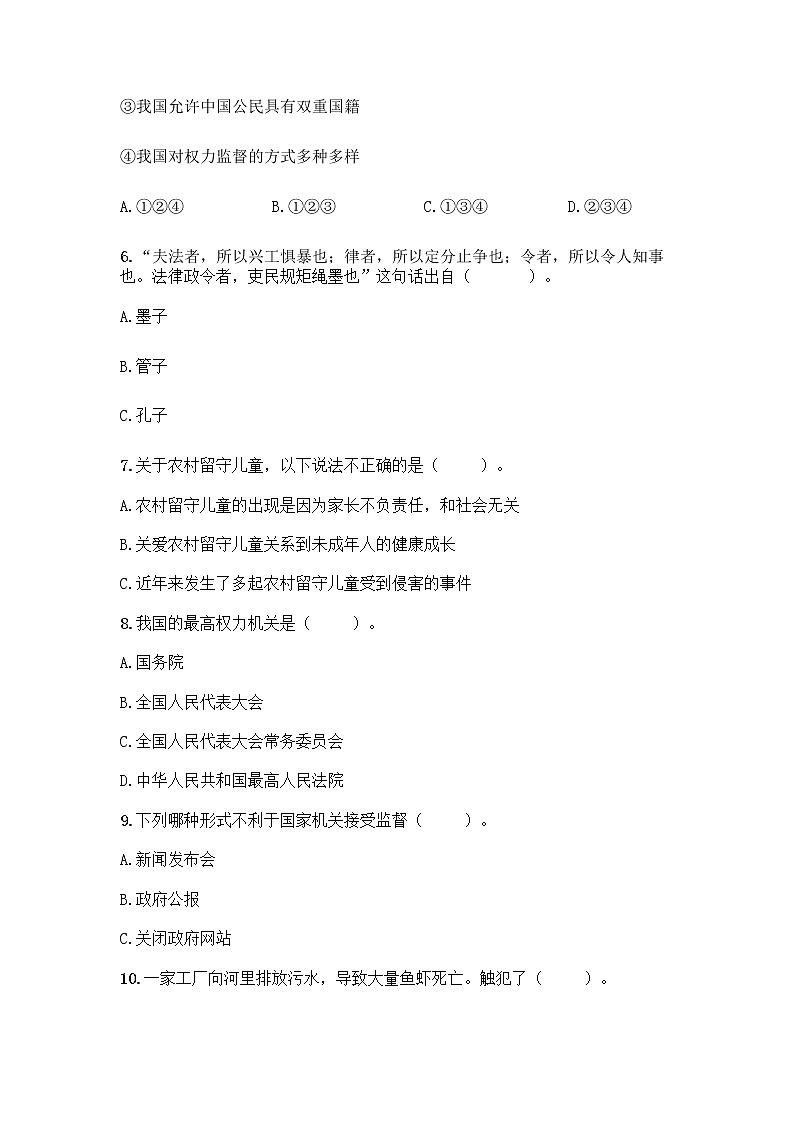 ③我国允许中国公民具有双重国籍

④我国对权力监督的方式多种多样

A.①②④　　B.①②③　　C.①③④　　D.②③④

6.“夫法者，所以兴工惧暴也；律者，所以定分止争也；令者，所以令人知事也。法律政令者，吏民规矩绳墨也”这句话出自（　　）。

A.墨子

B.管子

C.孔子

7.关于农村留守儿童，以下说法不正确的是（　　）。

A.农村留守儿童的出现是因为家长不负责任，和社会无关

B.关爱农村留守儿童关系到未成年人的健康成长

C.近年来发生了多起农村留守儿童受到侵害的事件

8.我国的最高权力机关是（　　）。

A.国务院

B.全国人民代表大会

C.全国人民代表大会常务委员会

D.中华人民共和国最高人民法院

9.下列哪种形式不利于国家机关接受监督（　　）。

A.新闻发布会

B.政府公报

C.关闭政府网站

10.一家工厂向河里排放污水，导致大量鱼虾死亡。触犯了（　　）。